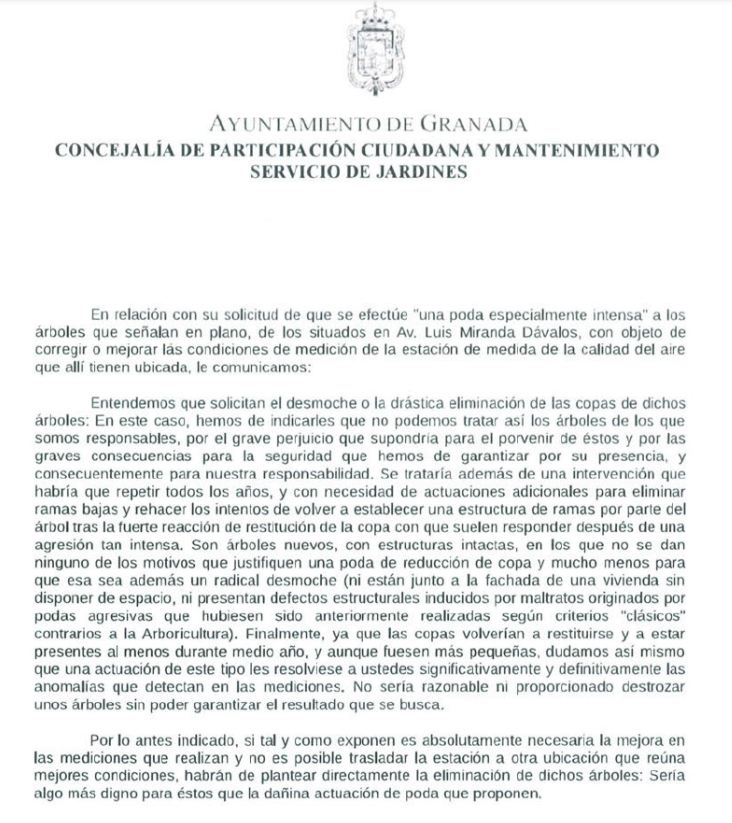 AYUNTAMIENTO DE GRANADA
CONCEJALÍA DE PARTICIPACIÓN CIUDADANA Y MANTENIMIENTO
SERVICIO DE JARDINES

En relación con su solicitud de que se efectúe "una poda especialmente intensa" a los árboles que señalan en plano, de los situados en Av. Luis Miranda Dávalos, con objeto de corregir o mejorar lás condiciones de medición de la estación de medida de la calidad del aire que allí tienen ubicada, le comunicamos:

Entendemos que solicitan el desmoche o la drástica eliminación de las copas de dichos árboles: En este caso, hemos de indicarles que no podemos tratar así los árboles de los que somos responsables, por el grave perjuicio que supondría para el porvenir de éstos y por las graves consecuencias para la seguridad que hemos de garantizar por su presencia, y consecuentemente para nuestra responsabilidad. Se trataría además de una intervención que habría que repetir todos los años, y con necesidad de actuaciones adicionales para eliminar ramas bajas y rehacer los intentos de volver a establecer una estructura de ramas por parte del árbol tras la fuerte reacción de restitución de la copa con que suelen responder después de una agresión tan intensa. Son árboles nuevos, con estructuras intactas, en los que no se dan ninguno de los motivos que justifiquen una poda de reducción de copa y mucho menos para que esa sea además un radical desmoche (ni están junto a la fachada de una vivienda sin disponer de espacio, ni presentan defectos estructurales inducidos por maltratos originados por podas agresivas que hubiesen sido anteriormente realizadas según criterios "clásicos" contrarios a la Arboricultura). Finalmente, ya que las copas volverían a restituirse y a estar presentes al menos durante medio año, y aunque fuesen más pequeñas, dudamos así mismo que una actuación de este tipo les resolviese a ustedes significativamente y definitivamente las anomalías que detectan en las mediciones. No sería razonable ni proporcionado destrozar unos árboles sin poder garantizar el resultado que se busca.

Por lo antes indicado, si tal y como exponen es absolutamente necesaria la mejora en las mediciones que realizan y no es posible trasladar la estación a otra ubicación que reúna mejores condiciones, habrán de plantear directamente la eliminación de dichos árboles: Sería algo más digno para éstos que la dañina actuación de poda que proponen.